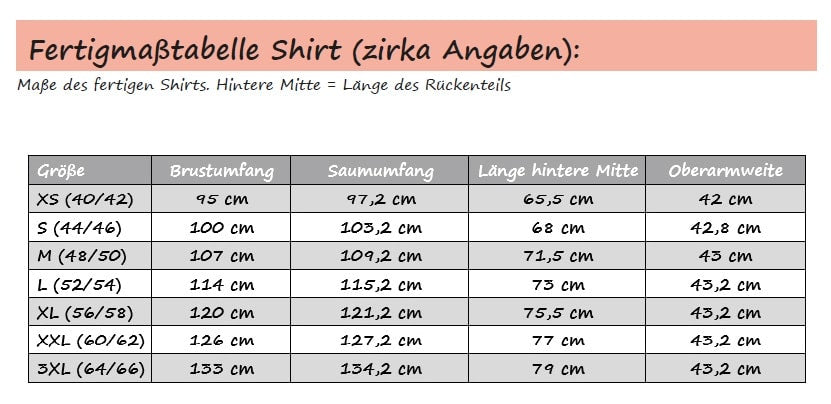 Fertigmaßtabelle Shirt (zirka Angaben):

Maße des fertigen Shirts. Hintere Mitte = Länge des Rückenteils

| Größe | Brustumfang | Saumumfang | Länge hintere Mitte | Oberarmweite |
|---|---|---|---|---|
| XS (40/42) | 95 cm | 97,2 cm | 65,5 cm | 42 cm |
| S (44/46) | 100 cm | 103,2 cm | 68 cm | 42,8 cm |
| M (48/50) | 107 cm | 109,2 cm | 71,5 cm | 43 cm |
| L (52/54) | 114 cm | 115,2 cm | 73 cm | 43,2 cm |
| XL (56/58) | 120 cm | 121,2 cm | 75,5 cm | 43,2 cm |
| XXL (60/62) | 126 cm | 127,2 cm | 77 cm | 43,2 cm |
| 3XL (64/66) | 133 cm | 134,2 cm | 79 cm | 43,2 cm |